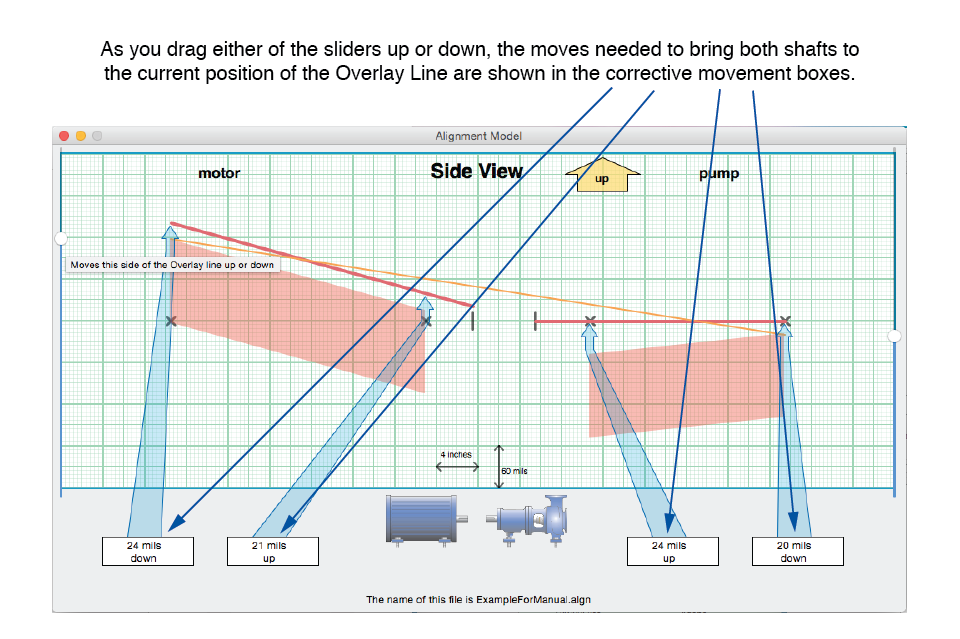 As you drag either of the sliders up or down, the moves needed to bring both shafts to the current position of the Overlay Line are shown in the corrective movement boxes.

Alignment Model

motor

Side View

up

pump

Moves this side of the Overlay line up or down

4 inches

60 mils

24 mils
down

21 mils
up

24 mils
up

20 mils
down

The name of this file is ExampleForManual.algn